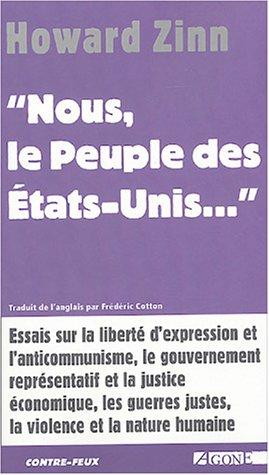 Howard Zinn

"Nous, le Peuple des États-Unis..."

Traduit de l'anglais par Frédéric Cotton

Essais sur la liberté d'expression et l'anticommunisme, le gouvernement représentatif et la justice économique, les guerres justes, la violence et la nature humaine

CONTRE-FEUX

AGONE